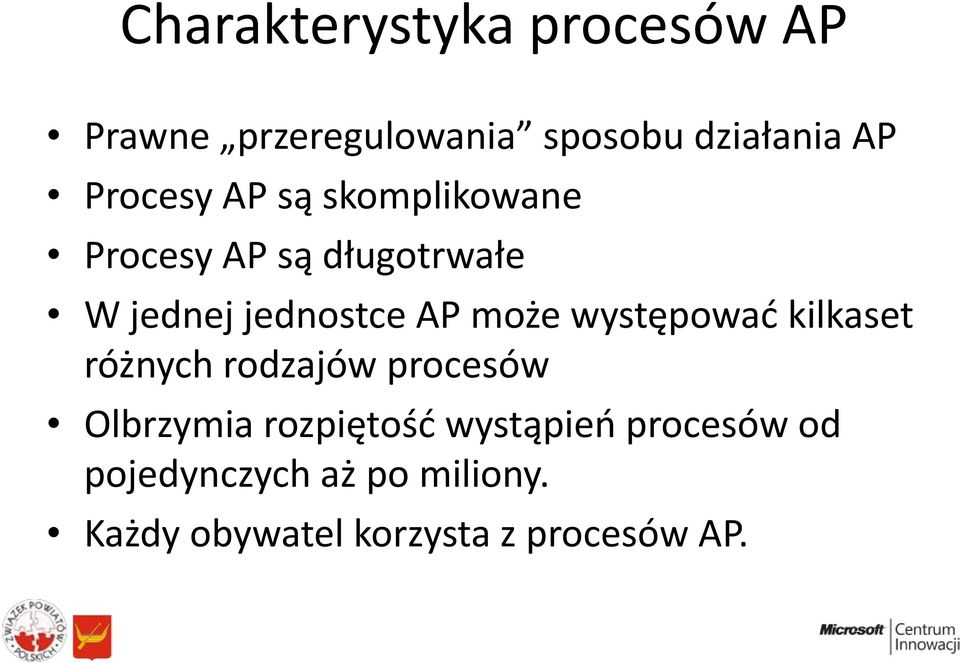 Charakterystyka procesów AP

• Prawne „przeregulowania” sposobu działania AP
• Procesy AP są skomplikowane
• Procesy AP są długotrwałe
• W jednej jednostce AP może występować kilkaset różnych rodzajów procesów
• Olbrzymia rozpiętość wystąpień procesów od pojedynczych aż po miliony.
• Każdy obywatel korzysta z procesów AP.

ZWIĄZEK POWIATÓW POLSKICH

Microsoft Centrum Innowacji